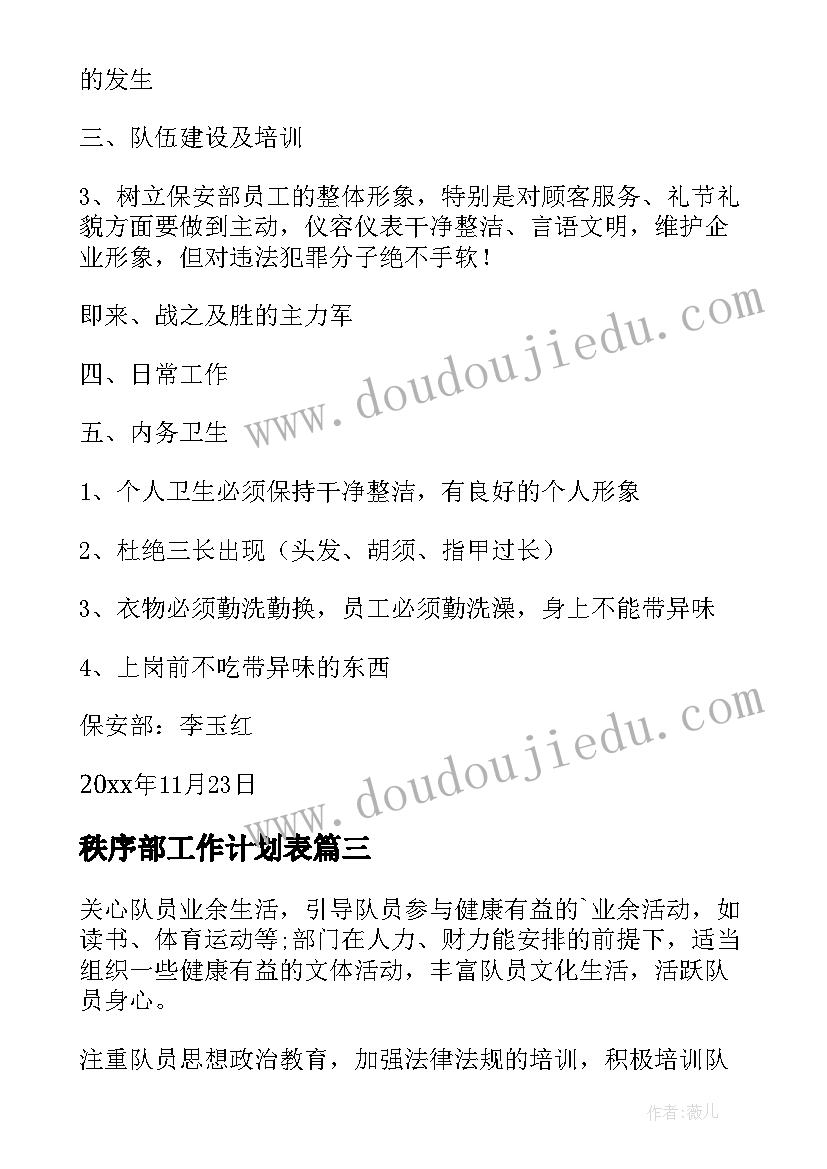 的发生

三、队伍建设及培训

3、树立保安部员工的整体形象，特别是对顾客服务、礼节礼貌方面要做到主动，仪容仪表干净整洁、言语文明，维护企业形象，但对违法犯罪分子绝不手软！

即来、战之及胜的主力军

四、日常工作

五、内务卫生

1、个人卫生必须保持干净整洁，有良好的个人形象

2、杜绝三长出现（头发、胡须、指甲过长）

3、衣物必须勤洗勤换，员工必须勤洗澡，身上不能带异味

4、上岗前不吃带异味的东西

保安部：李玉红

20xx年11月23日

秩序部工作计划表篇三

关心队员业余生活，引导队员参与健康有益的`业余活动，如读书、体育运动等;部门在人力、财力能安排的前提下，适当组织一些健康有益的文体活动，丰富队员文化生活，活跃队员身心。

注重队员思想政治教育，加强法律法规的培训，积极培训队

www.doudoujiedu.com

www.doudoujiedu.com

作者：薇儿